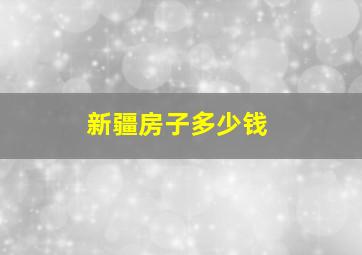 新疆房子多少钱